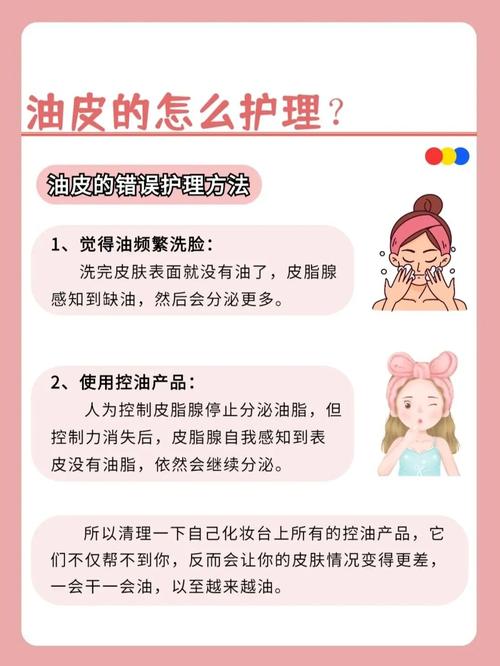 油皮的怎么护理？

油皮的错误护理方法

1、觉得油频繁洗脸：
洗完皮肤表面就没有油了，皮脂腺感知到缺油，然后会分泌更多。

2、使用控油产品：
人为控制皮脂腺停止分泌油脂，但控制力消失后，皮脂腺自我感知到表皮没有油脂，依然会继续分泌。

所以清理一下自己化妆台上所有的控油产品，它们不仅帮不到你，反而会让你的皮肤情况变得更差，一会干一会油，以至越来越油。